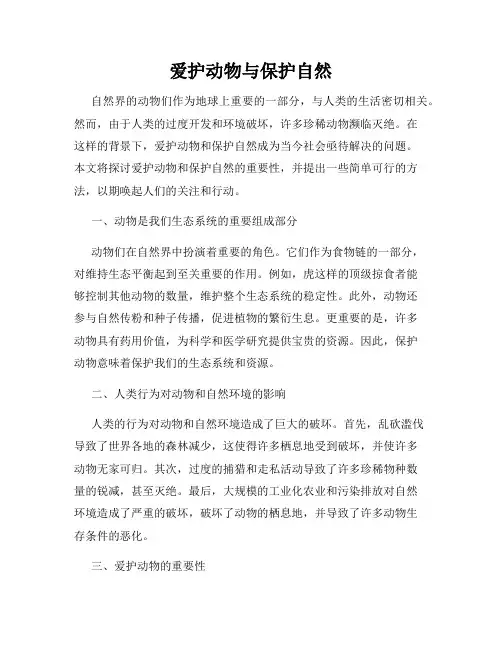 爱护动物与保护自然

自然界的动物们作为地球上重要的一部分，与人类的生活密切相关。然而，由于人类的过度开发和环境破坏，许多珍稀动物濒临灭绝。在这样的背景下，爱护动物和保护自然成为当今社会亟待解决的问题。本文将探讨爱护动物和保护自然的重要性，并提出一些简单可行的方法，以期唤起人们的关注和行动。

一、动物是我们生态系统的重要组成部分

动物们在自然界中扮演着重要的角色。它们作为食物链的一部分，对维持生态平衡起到至关重要的作用。例如，虎这样的顶级掠食者能够控制其他动物的数量，维护整个生态系统的稳定性。此外，动物还参与自然传粉和种子传播，促进植物的繁衍生息。更重要的是，许多动物具有药用价值，为科学和医学研究提供宝贵的资源。因此，保护动物意味着保护我们的生态系统和资源。

二、人类行为对动物和自然环境的影响

人类的行为对动物和自然环境造成了巨大的破坏。首先，乱砍滥伐导致了世界各地的森林减少，这使得许多栖息地受到破坏，并使许多动物无家可归。其次，过度的捕猎和走私活动导致了许多珍稀物种数量的锐减，甚至灭绝。最后，大规模的工业化农业和污染排放对自然环境造成了严重的破坏，破坏了动物的栖息地，并导致了许多动物生存条件的恶化。

三、爱护动物的重要性